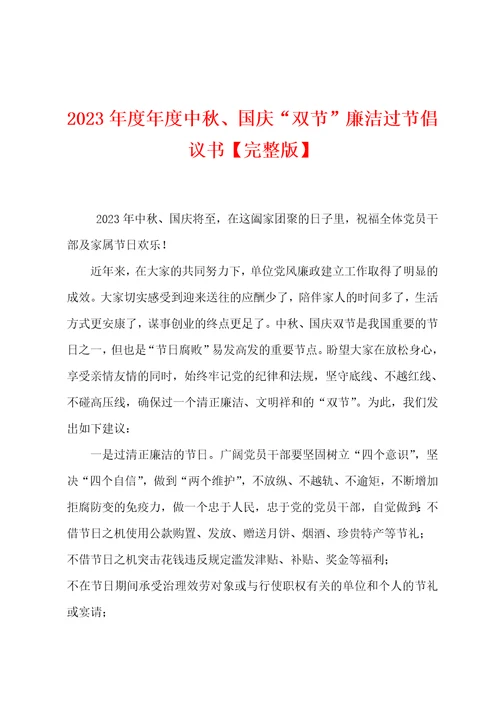 2023年度年度中秋、国庆“双节”廉洁过节倡议书【完整版】

2023年中秋、国庆将至，在这阖家团聚的日子里，祝福全体党员干部及家属节日欢乐！

近年来，在大家的共同努力下，单位党风廉政建立工作取得了明显的成效。大家切实感受到迎来送往的应酬少了，陪伴家人的时间多了，生活方式更安康了，谋事创业的终点更足了。中秋、国庆双节是我国重要的节日之一，但也是“节日腐败”易发高发的重要节点。盼望大家在放松身心，享受亲情友情的同时，始终牢记党的纪律和法规，坚守底线、不越红线、不碰高压线，确保过一个清正廉洁、文明祥和的“双节”。为此，我们发出如下建议：

一是过清正廉洁的节日。广阔党员干部要坚固树立“四个意识”，坚决“四个自信”，做到“两个维护”，不放纵、不越轨、不逾矩，不断增加拒腐防变的免疫力，做一个忠于人民，忠于党的党员干部，自觉做到：不借节日之机使用公款购置、发放、赠送月饼、烟酒、珍贵特产等节礼；

不借节日之机突击花钱违反规定滥发津贴、补贴、奖金等福利；

不在节日期间承受治理效劳对象或与行使职权有关的单位和个人的节礼或宴请；